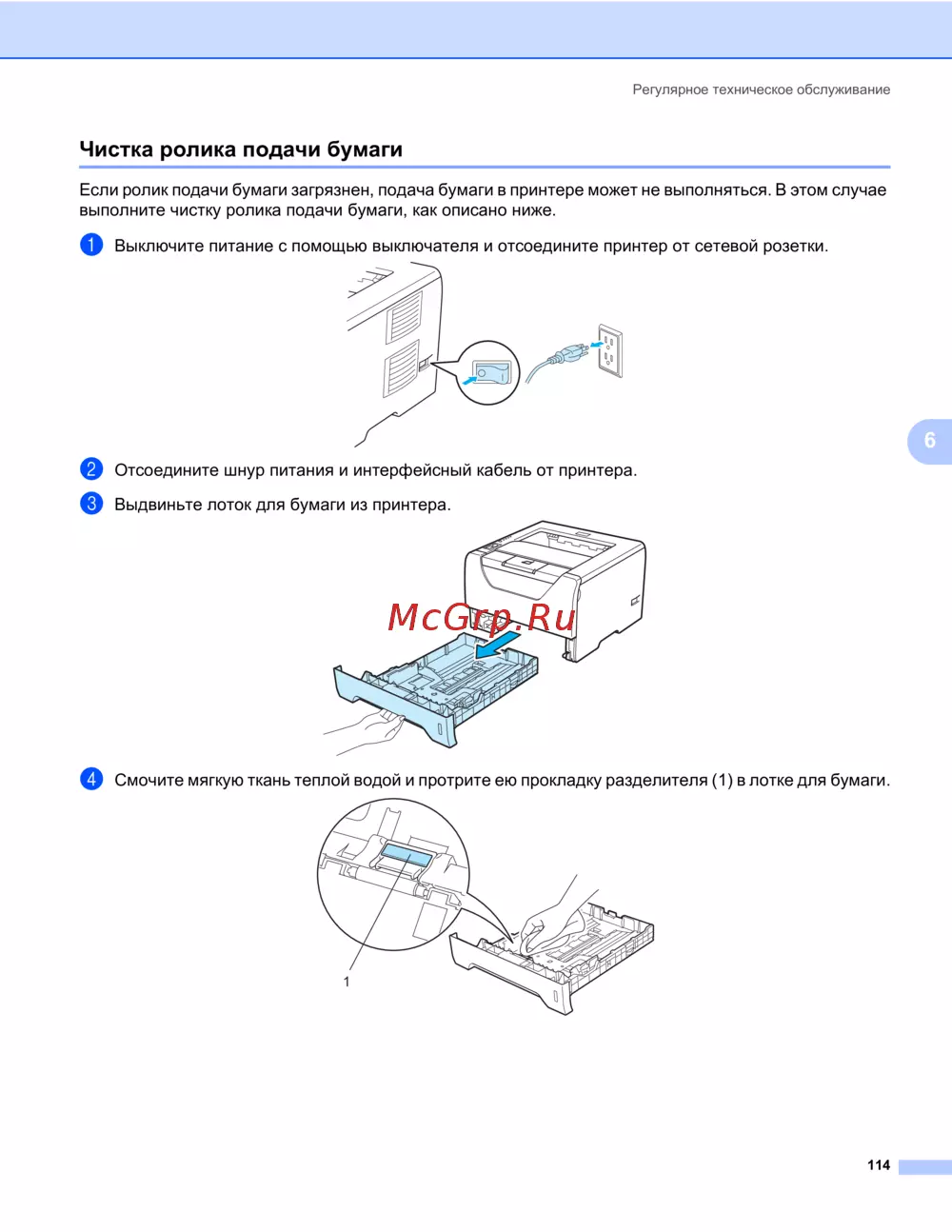 Регулярное техническое обслуживание

Чистка ролика подачи бумаги

Если ролик подачи бумаги загрязнен, подача бумаги в принтере может не выполняться. В этом случае выполните чистку ролика подачи бумаги, как описано ниже.

1 Выключите питание с помощью выключателя и отсоедините принтер от сетевой розетки.

6

2 Отсоедините шнур питания и интерфейсный кабель от принтера.

3 Выдвиньте лоток для бумаги из принтера.

McGrp.Ru

4 Смочите мягкую ткань теплой водой и протрите ею прокладку разделителя (1) в лотке для бумаги.

1

114